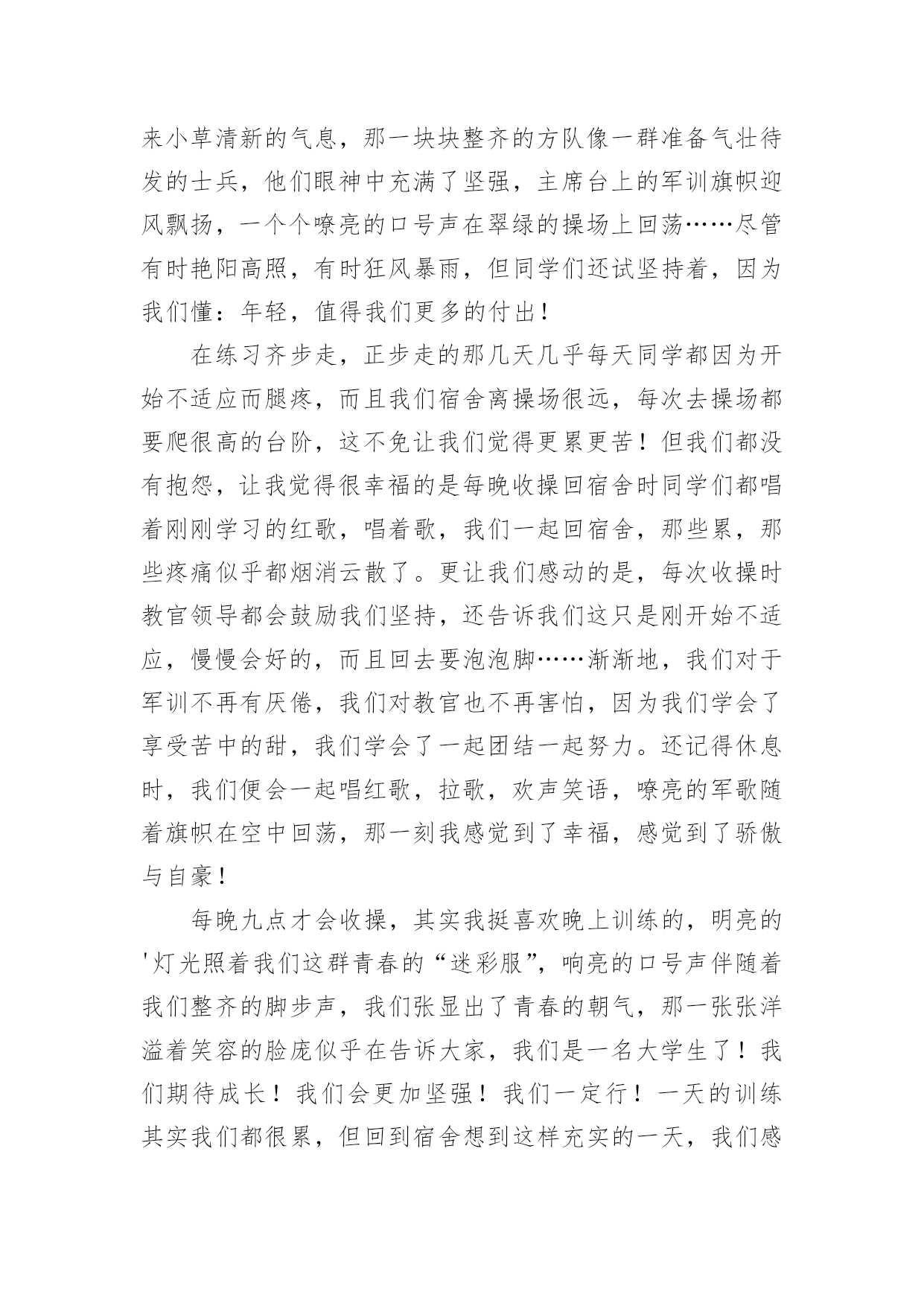 来小草清新的气息，那一块块整齐的方队像一群准备气壮待发的士兵，他们眼神中充满了坚强，主席台上的军训旗帜迎风飘扬，一个个嘹亮的口号声在翠绿的操场上回荡……尽管有时艳阳高照，有时狂风暴雨，但同学们还试坚持着，因为我们懂：年轻，值得我们更多的付出！

在练习齐步走，正步走的那几天几乎每天同学都因为开始不适应而腿疼，而且我们宿舍离操场很远，每次去操场都要爬很高的台阶，这不免让我们觉得更累更苦！但我们都没有抱怨，让我觉得很幸福的是每晚收操回宿舍时同学们都唱着刚刚学习的红歌，唱着歌，我们一起回宿舍，那些累，那些疼痛似乎都烟消云散了。更让我们感动的是，每次收操时教官领导都会鼓励我们坚持，还告诉我们这只是刚开始不适应，慢慢会好的，而且回去要泡泡脚……渐渐地，我们对于军训不再有厌倦，我们对教官也不再害怕，因为我们学会了享受苦中的甜，我们学会了一起团结一起努力。还记得休息时，我们便会一起唱红歌，拉歌，欢声笑语，嘹亮的军歌随着旗帜在空中回荡，那一刻我感觉到了幸福，感觉到了骄傲与自豪！

每晚九点才会收操，其实我挺喜欢晚上训练的，明亮的'灯光照着我们这群青春的“迷彩服”，响亮的口号声伴随着我们整齐的脚步声，我们张显出了青春的朝气，那一张张洋溢着笑容的脸庞似乎在告诉大家，我们是一名大学生了！我们期待成长！我们会更加坚强！我们一定行！一天的训练其实我们都很累，但回到宿舍想到这样充实的一天，我们感